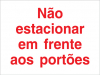 Não estacionar em frente aos portões